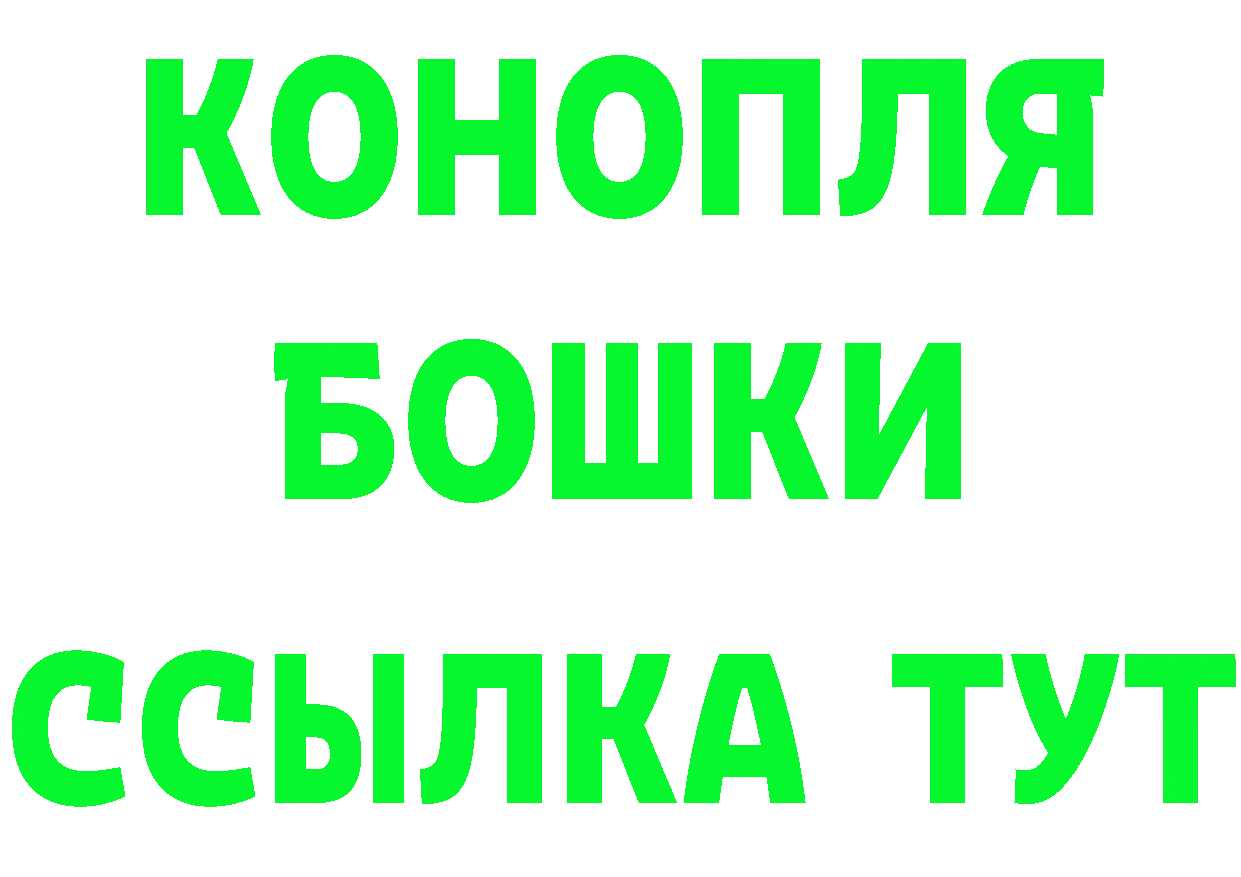 КОНОПЛЯ
БОШКИ
ССЫЛКА ТУТ